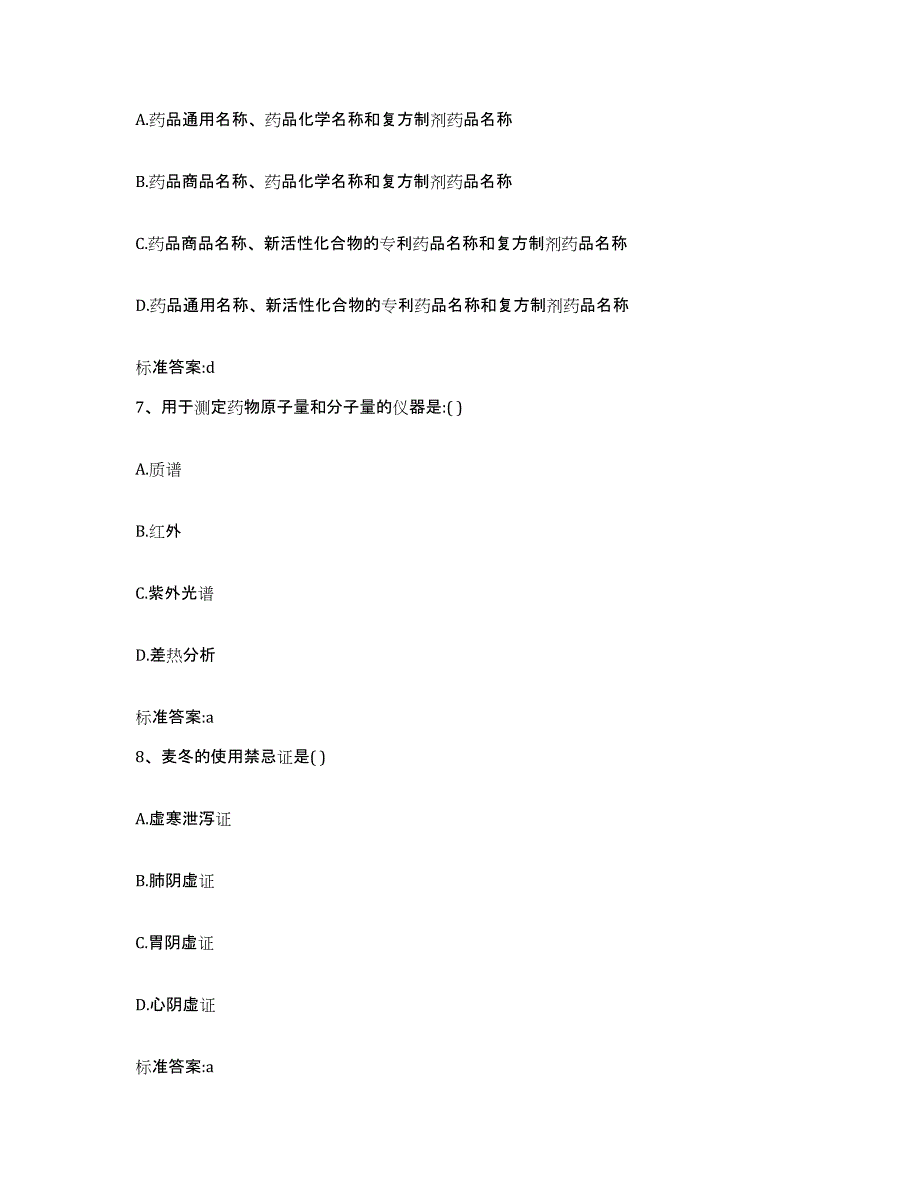 A.药品通用名称、药品化学名称和复方制剂药品名称

B.药品商品名称、药品化学名称和复方制剂药品名称

C.药品商品名称、新活性化合物的专利药品名称和复方制剂药品名称

D.药品通用名称、新活性化合物的专利药品名称和复方制剂药品名称

标准答案:d

7、用于测定药物原子量和分子量的仪器是:( )

A.质谱

B.红外

C.紫外光谱

D.差热分析

标准答案:a

8、麦冬的使用禁忌证是( )

A.虚寒泄泻证

B.肺阴虚证

C.胃阴虚证

D.心阴虚证

标准答案:a